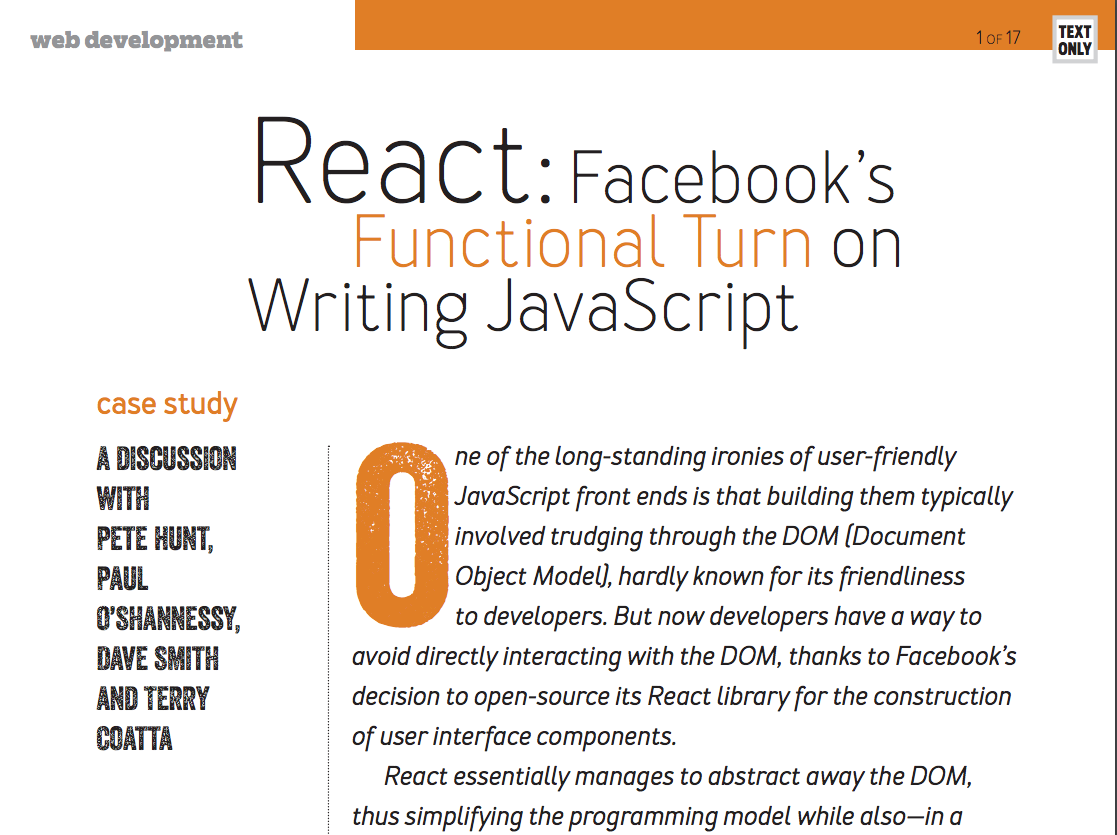 web development

1 OF 17

TEXT ONLY

React: Facebook's Functional Turn on Writing JavaScript

case study

A DISCUSSION WITH PETE HUNT, PAUL O'SHANNESSY, DAVE SMITH AND TERRY COATTA

One of the long-standing ironies of user-friendly JavaScript front ends is that building them typically involved trudging through the DOM (Document Object Model), hardly known for its friendliness to developers. But now developers have a way to avoid directly interacting with the DOM, thanks to Facebook's decision to open-source its React library for the construction of user interface components.

React essentially manages to abstract away the DOM, thus simplifying the programming model while also—in a